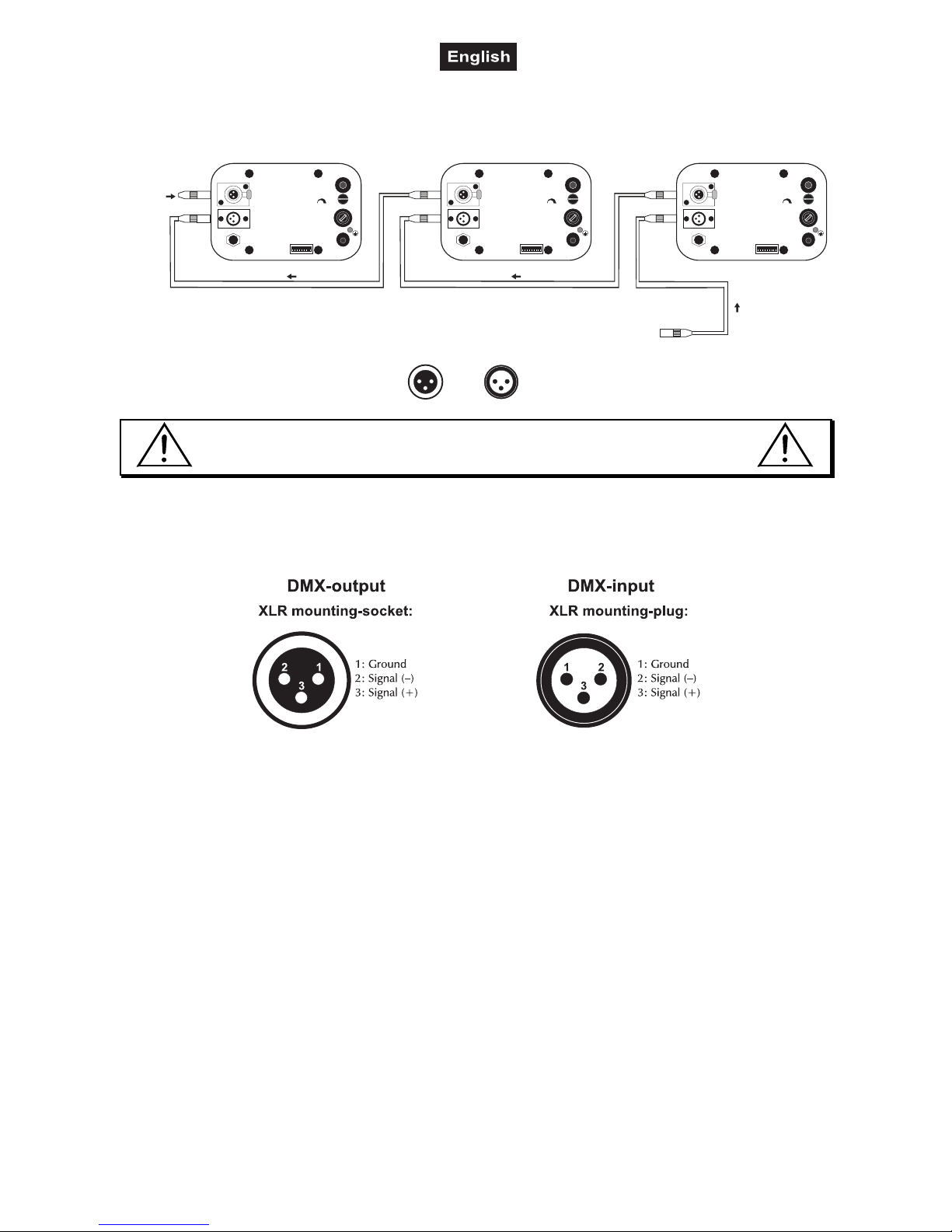 English

DMX-output

XLR mounting-socket:

2 1 3

1: Ground
2: Signal (–)
3: Signal (+)

DMX-input

XLR mounting-plug:

1 2 3

1: Ground
2: Signal (–)
3: Signal (+)